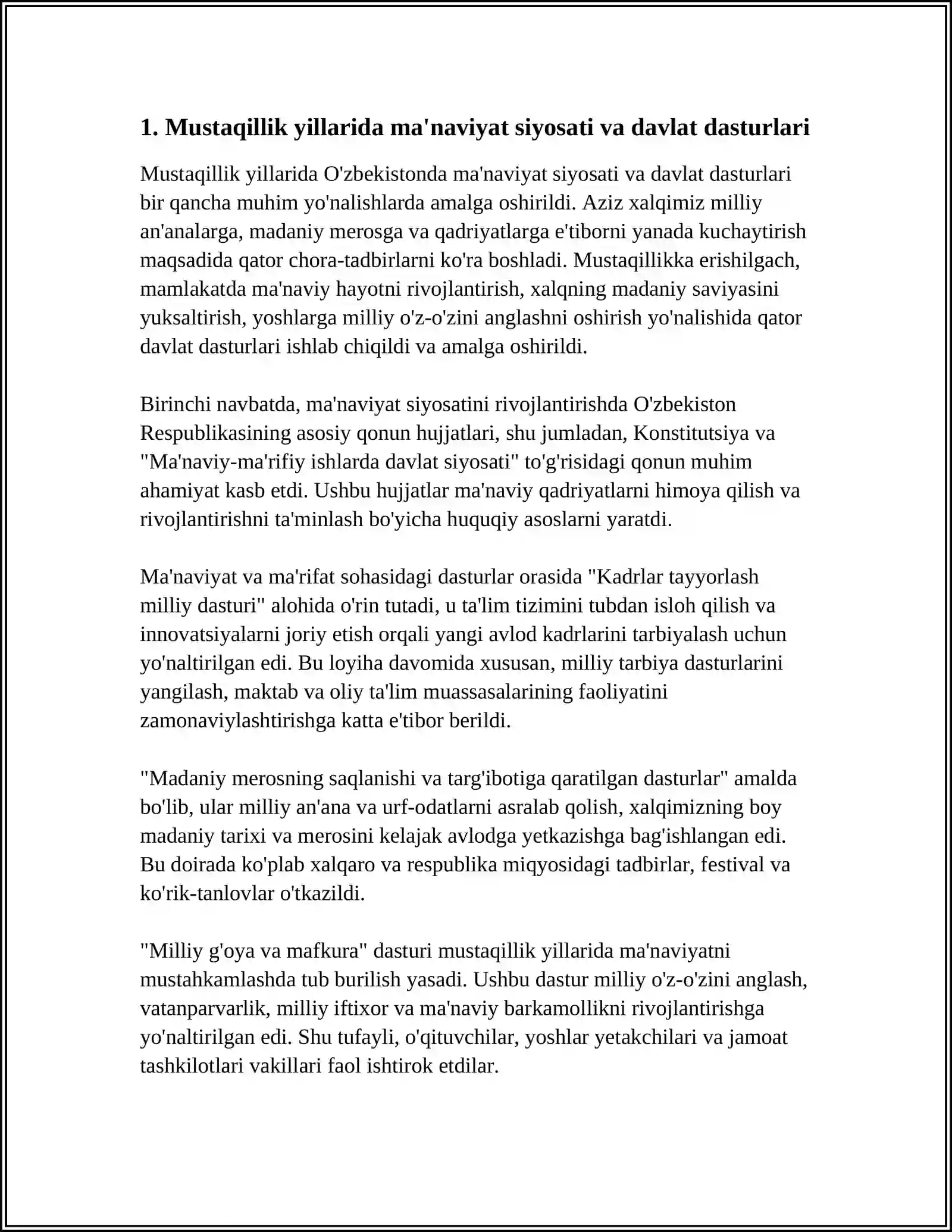 1. Mustaqillik yillarida ma'naviyat siyosati va davlat dasturlari

Mustaqillik yillarida O'zbekistonda ma'naviyat siyosati va davlat dasturlari bir qancha muhim yo'nalishlarda amalga oshirildi. Aziz xalqimiz milliy an'analarga, madaniy merosga va qadriyatlarga e'tiborni yanada kuchaytirish maqsadida qator chora-tadbirlarni ko'ra boshladi. Mustaqillikka erishilgach, mamlakatda ma'naviy hayotni rivojlantirish, xalqning madaniy saviyasini yuksaltirish, yoshlarga milliy o'z-o'zini anglashni oshirish yo'nalishida qator davlat dasturlari ishlab chiqildi va amalga oshirildi.

Birinchi navbatda, ma'naviyat siyosatini rivojlantirishda O'zbekiston Respublikasining asosiy qonun hujjatlari, shu jumladan, Konstitutsiya va "Ma'naviy-ma'rifiy ishlarda davlat siyosati" to'g'risidagi qonun muhim ahamiyat kasb etdi. Ushbu hujjatlar ma'naviy qadriyatlarni himoya qilish va rivojlantirishni ta'minlash bo'yicha huquqiy asoslarni yaratdi.

Ma'naviyat va ma'rifat sohasidagi dasturlar orasida "Kadrlar tayyorlash milliy dasturi" alohida o'rin tutadi, u ta'lim tizimini tubdan isloh qilish va innovatsiyalarni joriy etish orqali yangi avlod kadrlarini tarbiyalash uchun yo'naltirilgan edi. Bu loyiha davomida xususan, milliy tarbiya dasturlarini yangilash, maktab va oliy ta'lim muassasalarining faoliyatini zamonaviylashtirishga katta e'tibor berildi.

"Madaniy merosning saqlanishi va targ'ibotiga qaratilgan dasturlar" amalda bo'lib, ular milliy an'ana va urf-odatlarni asralab qolish, xalqimizning boy madaniy tarixi va merosini kelajak avlodga yetkazishga bag'ishlangan edi. Bu doirada ko'plab xalqaro va respublika miqyosidagi tadbirlar, festival va ko'rik-tanlovlar o'tkazildi.

"Milliy g'oya va mafkura" dasturi mustaqillik yillarida ma'naviyatni mustahkamlashda tub burilish yasadi. Ushbu dastur milliy o'z-o'zini anglash, vatanparvarlik, milliy iftixor va ma'naviy barkamollikni rivojlantirishga yo'naltirilgan edi. Shu tufayli, o'qituvchilar, yoshlar yetakchilari va jamoat tashkilotlari vakillari faol ishtirok etdilar.